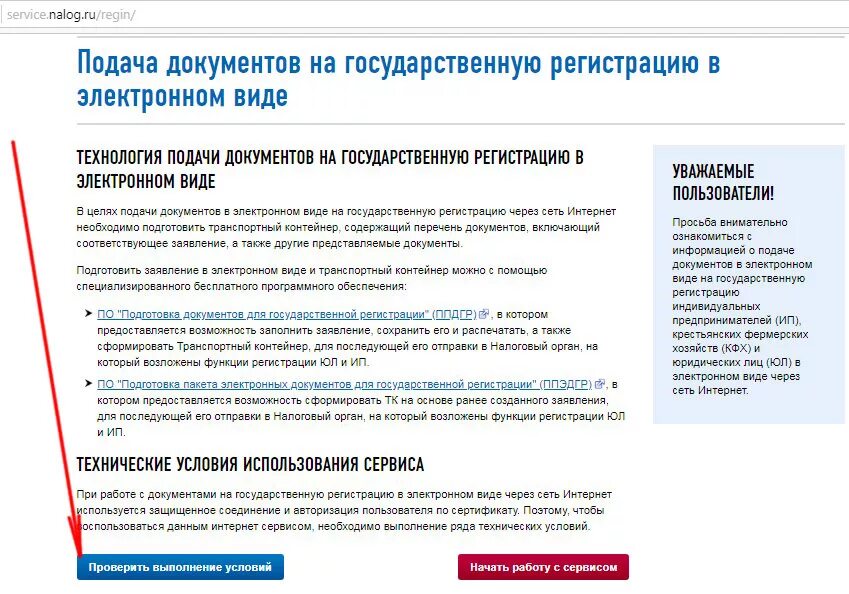 service.nalog.ru/regin/

Подача документов на государственную регистрацию в электронном виде

ТЕХНОЛОГИЯ ПОДАЧИ ДОКУМЕНТОВ НА ГОСУДАРСТВЕННУЮ РЕГИСТРАЦИЮ В ЭЛЕКТРОННОМ ВИДЕ

В целях подачи документов в электронном виде на государственную регистрацию через сеть Интернет необходимо подготовить транспортный контейнер, содержащий перечень документов, включающий соответствующее заявление, а также другие представляемые документы.

Подготовить заявление в электронном виде и транспортный контейнер можно с помощью специализированного бесплатного программного обеспечения:

ПО "Подготовка документов для государственной регистрации" (ППДГР), в котором предоставляется возможность заполнить заявление, сохранить его и распечатать, а также сформировать Транспортный контейнер, для последующей его отправки в Налоговый орган, на который возложены функции регистрации ЮЛ и ИП.

ПО "Подготовка пакета электронных документов для государственной регистрации" (ППЭДГР), в котором предоставляется возможность сформировать ТК на основе ранее созданного заявления, для последующей его отправки в Налоговый орган, на который возложены функции регистрации ЮЛ и ИП.

ТЕХНИЧЕСКИЕ УСЛОВИЯ ИСПОЛЬЗОВАНИЯ СЕРВИСА

При работе с документами на государственную регистрацию в электронном виде через сеть Интернет используется защищенное соединение и авторизация пользователя по сертификату. Поэтому, чтобы воспользоваться данным интернет сервисом, необходимо выполнение ряда технических условий.

Проверить выполнение условий

Начать работу с сервисом

УВАЖАЕМЫЕ ПОЛЬЗОВАТЕЛИ!

Просьба внимательно ознакомиться с информацией о подаче документов в электронном виде на государственную регистрацию индивидуальных предпринимателей (ИП), крестьянских фермерских хозяйств (КФХ) и юридических лиц (ЮЛ) в электронном виде через сеть Интернет.